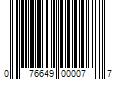 0 76649 00007 7